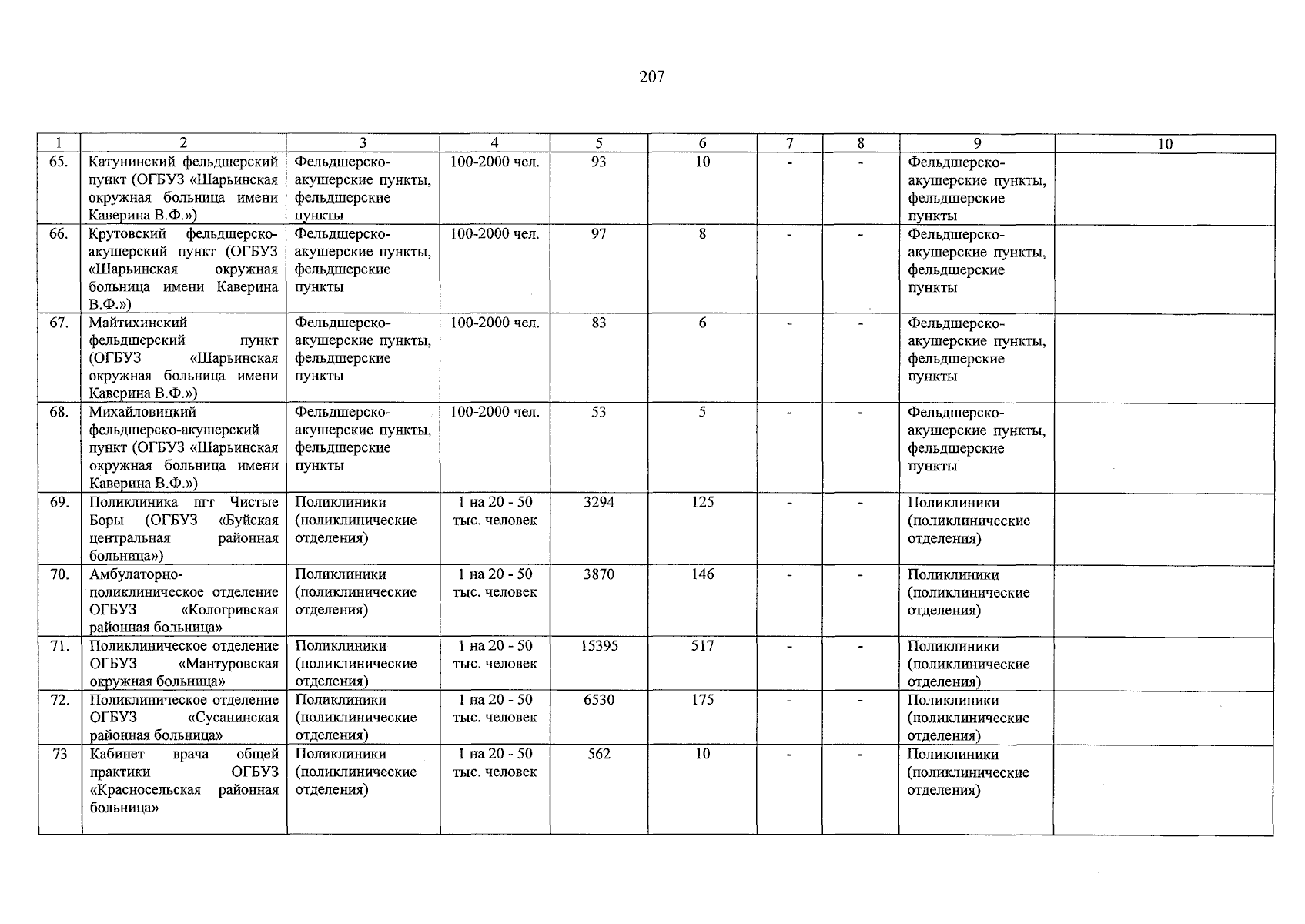 207

| 1 | 2 | 3 | 4 | 5 | 6 | 7 | 8 | 9 | 10 |
|---|---|---|---|---|---|---|---|---|---|
| 65. | Катунинский фельдшерский пункт (ОГБУЗ «Шарьинская окружная больница имени Каверина В.Ф.») | Фельдшерско-акушерские пункты, фельдшерские пункты | 100-2000 чел. | 93 | 10 | - | - | Фельдшерско-акушерские пункты, фельдшерские пункты | |
| 66. | Крутовский фельдшерско-акушерский пункт (ОГБУЗ «Шарьинская окружная больница имени Каверина В.Ф.») | Фельдшерско-акушерские пункты, фельдшерские пункты | 100-2000 чел. | 97 | 8 | - | - | Фельдшерско-акушерские пункты, фельдшерские пункты | |
| 67. | Майтихинский фельдшерский пункт (ОГБУЗ «Шарьинская окружная больница имени Каверина В.Ф.») | Фельдшерско-акушерские пункты, фельдшерские пункты | 100-2000 чел. | 83 | 6 | - | - | Фельдшерско-акушерские пункты, фельдшерские пункты | |
| 68. | Михайловицкий фельдшерско-акушерский пункт (ОГБУЗ «Шарьинская окружная больница имени Каверина В.Ф.») | Фельдшерско-акушерские пункты, фельдшерские пункты | 100-2000 чел. | 53 | 5 | - | - | Фельдшерско-акушерские пункты, фельдшерские пункты | |
| 69. | Поликлиника пгт Чистые Боры (ОГБУЗ «Буйская центральная районная больница») | Поликлиники (поликлинические отделения) | 1 на 20 - 50 тыс. человек | 3294 | 125 | - | - | Поликлиники (поликлинические отделения) | |
| 70. | Амбулаторно-поликлиническое отделение ОГБУЗ «Кологривская районная больница» | Поликлиники (поликлинические отделения) | 1 на 20 - 50 тыс. человек | 3870 | 146 | - | - | Поликлиники (поликлинические отделения) | |
| 71. | Поликлиническое отделение ОГБУЗ «Мантуровская окружная больница» | Поликлиники (поликлинические отделения) | 1 на 20 - 50 тыс. человек | 15395 | 517 | - | - | Поликлиники (поликлинические отделения) | |
| 72. | Поликлиническое отделение ОГБУЗ «Сусанинская районная больница» | Поликлиники (поликлинические отделения) | 1 на 20 - 50 тыс. человек | 6530 | 175 | - | - | Поликлиники (поликлинические отделения) | |
| 73 | Кабинет врача общей практики ОГБУЗ «Красносельская районная больница» | Поликлиники (поликлинические отделения) | 1 на 20 - 50 тыс. человек | 562 | 10 | - | - | Поликлиники (поликлинические отделения) | |